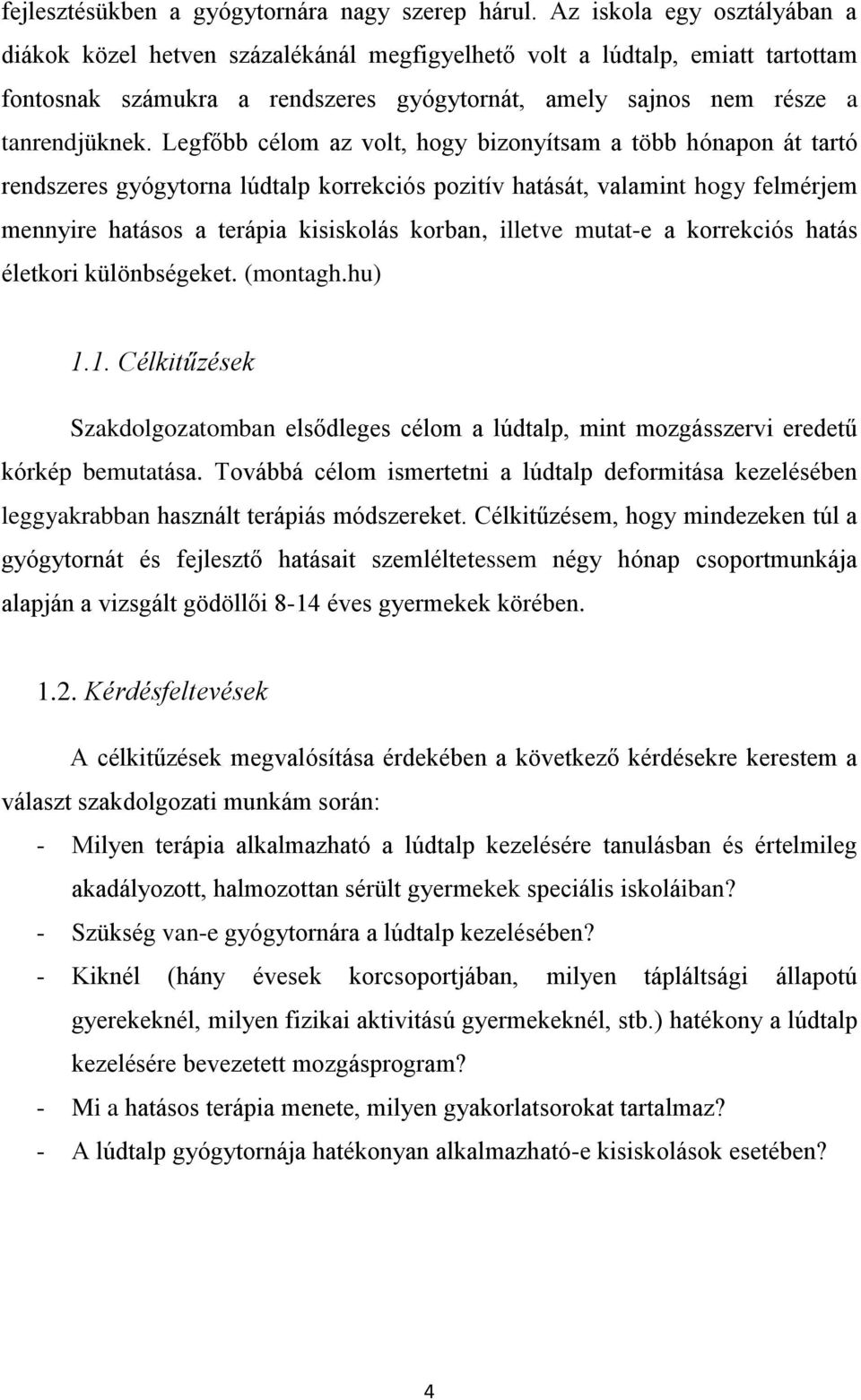 fejlesztésükben a gyógytornára nagy szerep hárul. Az iskola egy osztályában a diákok közel hetven százalékánál megfigyelhető volt a lúdtalp, emiatt tartottam fontosnak számukra a rendszeres gyógytornát, amely sajnos nem része a tanrendjüknek. Legfőbb célom az volt, hogy bizonyítsam a több hónapon át tartó rendszeres gyógytorna lúdtalp korrekciós pozitív hatását, valamint hogy felmérjem mennyire hatásos a terápia kisiskolás korban, illetve mutat-e a korrekciós hatás életkori különbségeket. (montagh.hu)

1.1. Célkitűzések

Szakdolgozatomban elsődleges célom a lúdtalp, mint mozgásszervi eredetű kórkép bemutatása. Továbbá célom ismertetni a lúdtalp deformitása kezelésében leggyakrabban használt terápiás módszereket. Célkitűzésem, hogy mindezeken túl a gyógytornát és fejlesztő hatásait szemléltetessem négy hónap csoportmunkája alapján a vizsgált gödöllői 8-14 éves gyermekek körében.

1.2. Kérdésfeltevések

A célkitűzések megvalósítása érdekében a következő kérdésekre kerestem a választ szakdolgozati munkám során:

- Milyen terápia alkalmazható a lúdtalp kezelésére tanulásban és értelmileg akadályozott, halmozottan sérült gyermekek speciális iskoláiban?
- Szükség van-e gyógytornára a lúdtalp kezelésében?
- Kiknél (hány évesek korcsoportjában, milyen tápláltsági állapotú gyerekeknél, milyen fizikai aktivitású gyermekeknél, stb.) hatékony a lúdtalp kezelésére bevezetett mozgásprogram?
- Mi a hatásos terápia menete, milyen gyakorlatsorokat tartalmaz?
- A lúdtalp gyógytornája hatékonyan alkalmazható-e kisiskolások esetében?

4